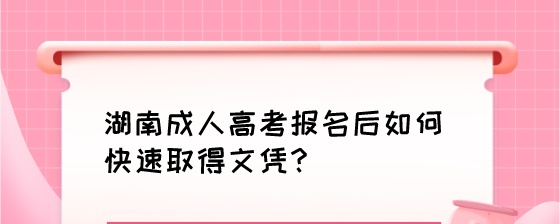 湖南成人高考报名后如何快速取得文凭?